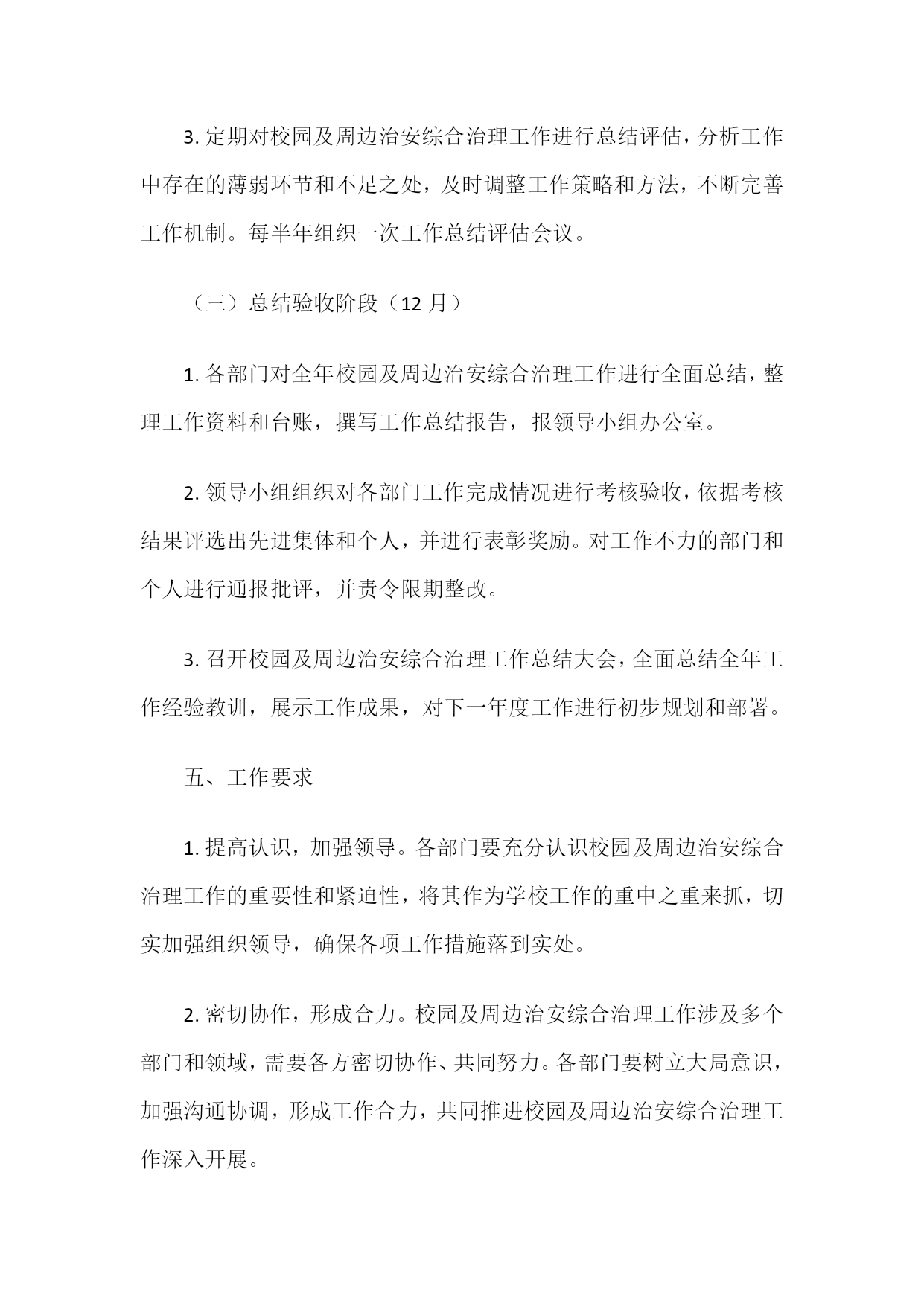 3. 定期对校园及周边治安综合治理工作进行总结评估，分析工作中存在的薄弱环节和不足之处，及时调整工作策略和方法，不断完善工作机制。每半年组织一次工作总结评估会议。

（三）总结验收阶段（12 月）

1. 各部门对全年校园及周边治安综合治理工作进行全面总结，整理工作资料和台账，撰写工作总结报告，报领导小组办公室。

2. 领导小组组织对各部门工作完成情况进行考核验收，依据考核结果评选出先进集体和个人，并进行表彰奖励。对工作不力的部门和个人进行通报批评，并责令限期整改。

3. 召开校园及周边治安综合治理工作总结大会，全面总结全年工作经验教训，展示工作成果，对下一年度工作进行初步规划和部署。

五、工作要求

1. 提高认识，加强领导。各部门要充分认识校园及周边治安综合治理工作的重要性和紧迫性，将其作为学校工作的重中之重来抓，切实加强组织领导，确保各项工作措施落到实处。

2. 密切协作，形成合力。校园及周边治安综合治理工作涉及多个部门和领域，需要各方密切协作、共同努力。各部门要树立大局意识，加强沟通协调，形成工作合力，共同推进校园及周边治安综合治理工作深入开展。